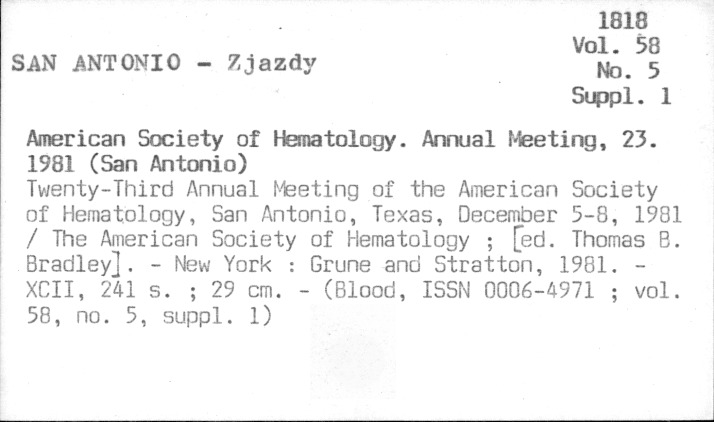 SAN ANTONIO - Zjazdy

1818
Vol. 58
No. 5
Suppl. 1

American Society of Hematology. Annual Meeting, 23. 1981 (San Antonio)
Twenty-Third Annual Meeting of the American Society of Hematology, San Antonio, Texas, December 5-8, 1981 / The American Society of Hematology ; [ed. Thomas B. Bradley]. - New York : Grune and Stratton, 1981. - XCII, 241 s. ; 29 cm. - (Blood, ISSN 0006-4971 ; vol. 58, no. 5, suppl. 1)